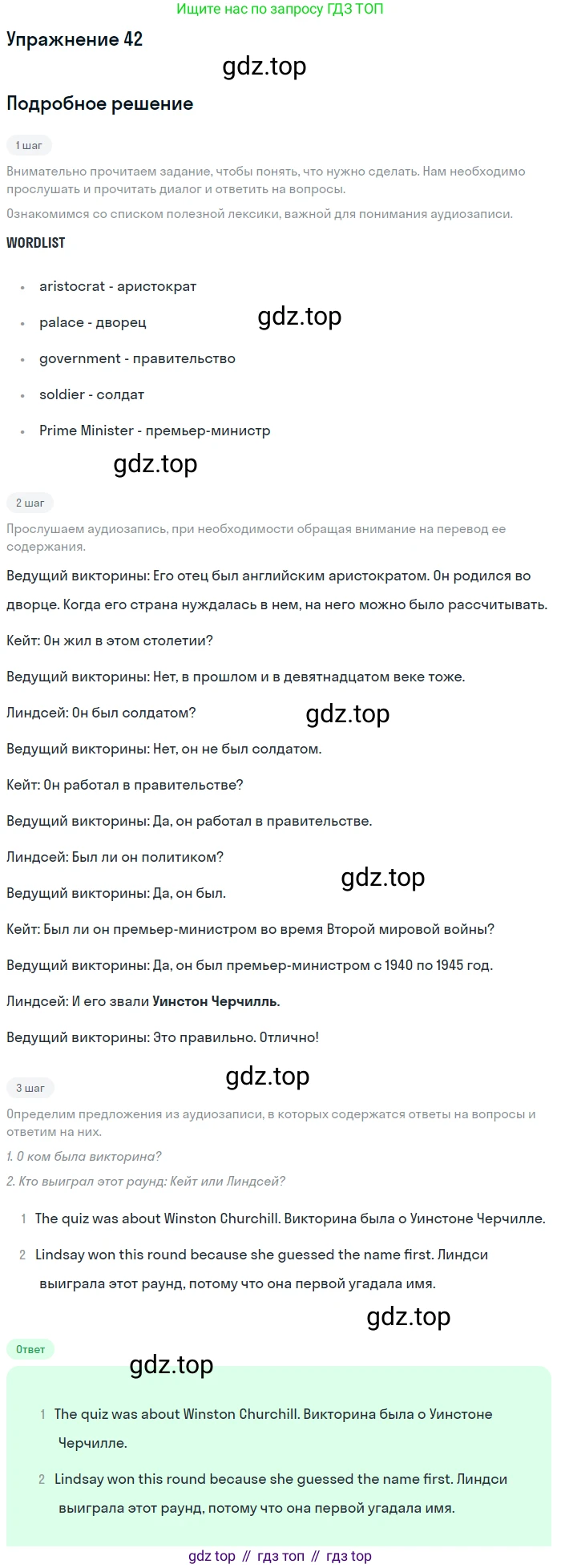 Ищите нас по запросу ГДЗ ТОП

Упражнение 42

gdz.top

Подробное решение

1 шаг

Внимательно прочитаем задание, чтобы понять, что нужно сделать. Нам необходимо прослушать и прочитать диалог и ответить на вопросы.

Ознакомимся со списком полезной лексики, важной для понимания аудиозаписи.

WORDLIST

- aristocrat - аристократ
- palace - дворец
- government - правительство
- soldier - солдат
- Prime Minister - премьер-министр

gdz.top

gdz.top

2 шаг

Прослушаем аудиозапись, при необходимости обращая внимание на перевод ее содержания.

Ведущий викторины: Его отец был английским аристократом. Он родился во дворце. Когда его страна нуждалась в нем, на него можно было рассчитывать.

Кейт: Он жил в этом столетии?

Ведущий викторины: Нет, в прошлом и в девятнадцатом веке тоже.

Линдсей: Он был солдатом?

gdz.top

Ведущий викторины: Нет, он не был солдатом.

Кейт: Он работал в правительстве?

Ведущий викторины: Да, он работал в правительстве.

Линдсей: Был ли он политиком?

gdz.top

Ведущий викторины: Да, он был.

Кейт: Был ли он премьер-министром во время Второй мировой войны?

Ведущий викторины: Да, он был премьер-министром с 1940 по 1945 год.

Линдсей: И его звали Уинстон Черчилль.

Ведущий викторины: Это правильно. Отлично!

gdz.top

3 шаг

Определим предложения из аудиозаписи, в которых содержатся ответы на вопросы и ответим на них.

1. О ком была викторина?

2. Кто выиграл этот раунд: Кейт или Линдсей?

1 The quiz was about Winston Churchill. Викторина была о Уинстоне Черчилле.

2 Lindsay won this round because she guessed the name first. Линдси выиграла этот раунд, потому что она первой угадала имя.

gdz.top

Ответ

gdz.top

1 The quiz was about Winston Churchill. Викторина была о Уинстоне Черчилле.

2 Lindsay won this round because she guessed the name first. Линдси выиграла этот раунд, потому что она первой угадала имя.

gdz top // гдз топ // гдз top